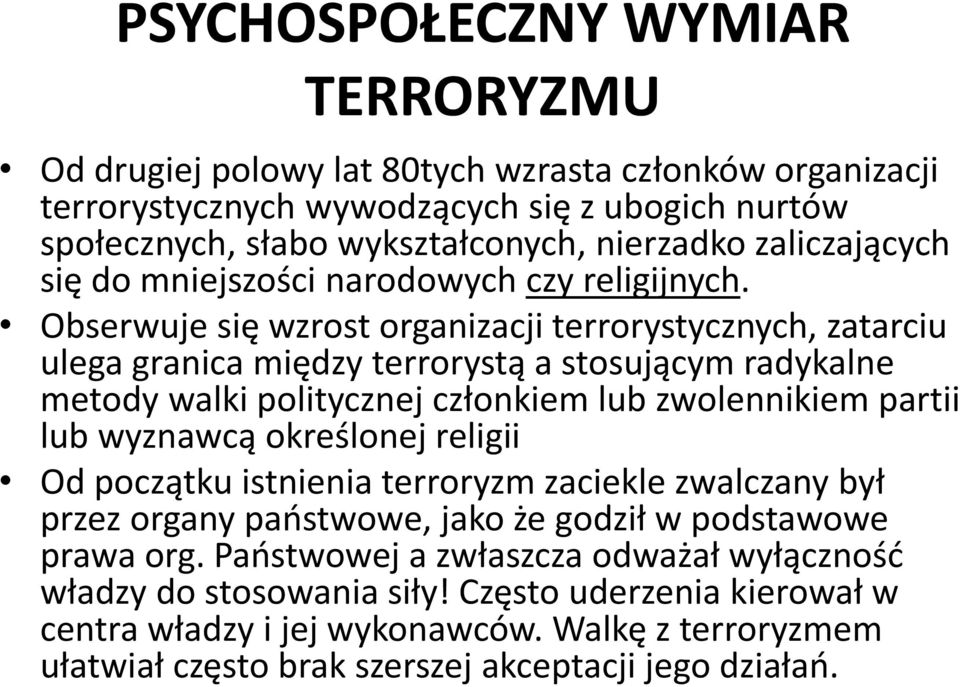 PSYCHOSPOŁECZNY WYMIAR TERRORYZMU

• Od drugiej polowy lat 80tych wzrasta członków organizacji terrorystycznych wywodzących się z ubogich nurtów społecznych, słabo wykształconych, nierzadko zaliczających się do mniejszości narodowych czy religijnych.

• Obserwuje się wzrost organizacji terrorystycznych, zatarciu ulega granica między terrorystą a stosującym radykalne metody walki politycznej członkiem lub zwolennikiem partii lub wyznawcą określonej religii

• Od początku istnienia terroryzm zaciekle zwalczany był przez organy państwowe, jako że godził w podstawowe prawa org. Państwowej a zwłaszcza odważał wyłączność władzy do stosowania siły! Często uderzenia kierował w centra władzy i jej wykonawców. Walkę z terroryzmem ułatwiał często brak szerszej akceptacji jego działań.